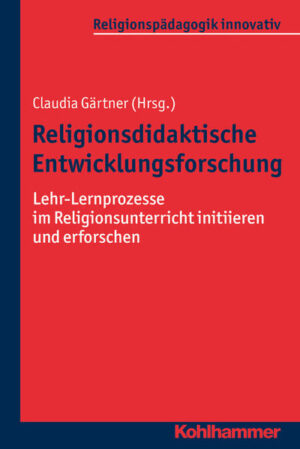 Religionspädagogik innovativ

Claudia Gärtner (Hrsg.)

Religionsdidaktische Entwicklungsforschung

Lehr-Lernprozesse im Religionsunterricht initiieren und erforschen

Kohlhammer